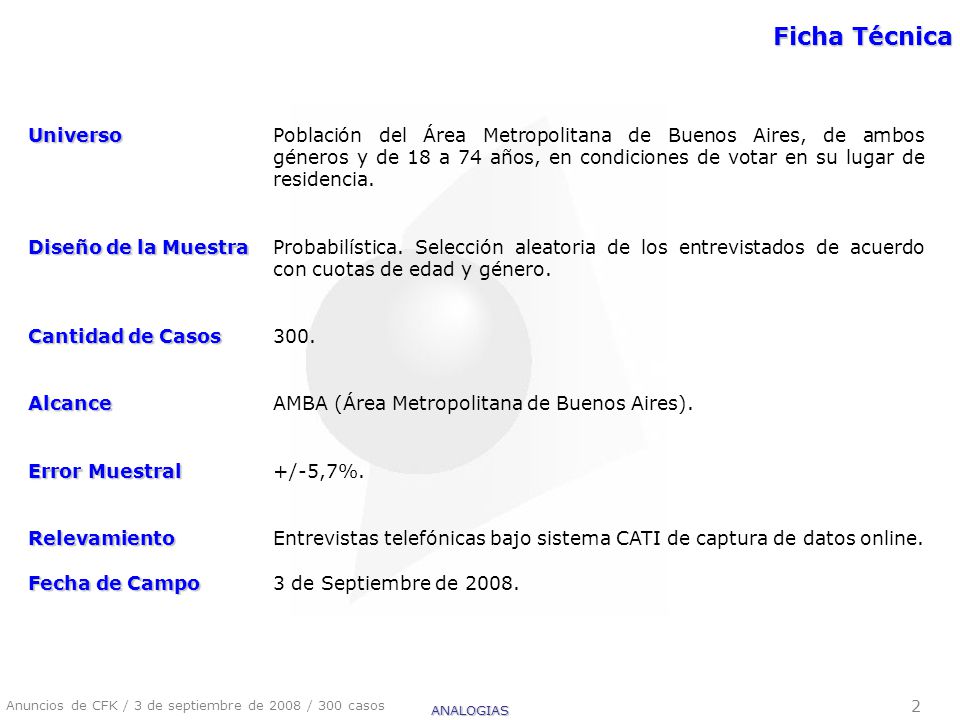 Ficha Técnica

Universo
Población del Área Metropolitana de Buenos Aires, de ambos géneros y de 18 a 74 años, en condiciones de votar en su lugar de residencia.

Diseño de la Muestra
Probabilística. Selección aleatoria de los entrevistados de acuerdo con cuotas de edad y género.

Cantidad de Casos
300.

Alcance
AMBA (Área Metropolitana de Buenos Aires).

Error Muestral
+/-5,7%.

Relevamiento
Entrevistas telefónicas bajo sistema CATI de captura de datos online.

Fecha de Campo
3 de Septiembre de 2008.

Anuncios de CFK / 3 de septiembre de 2008 / 300 casos
ANALOGIAS
2